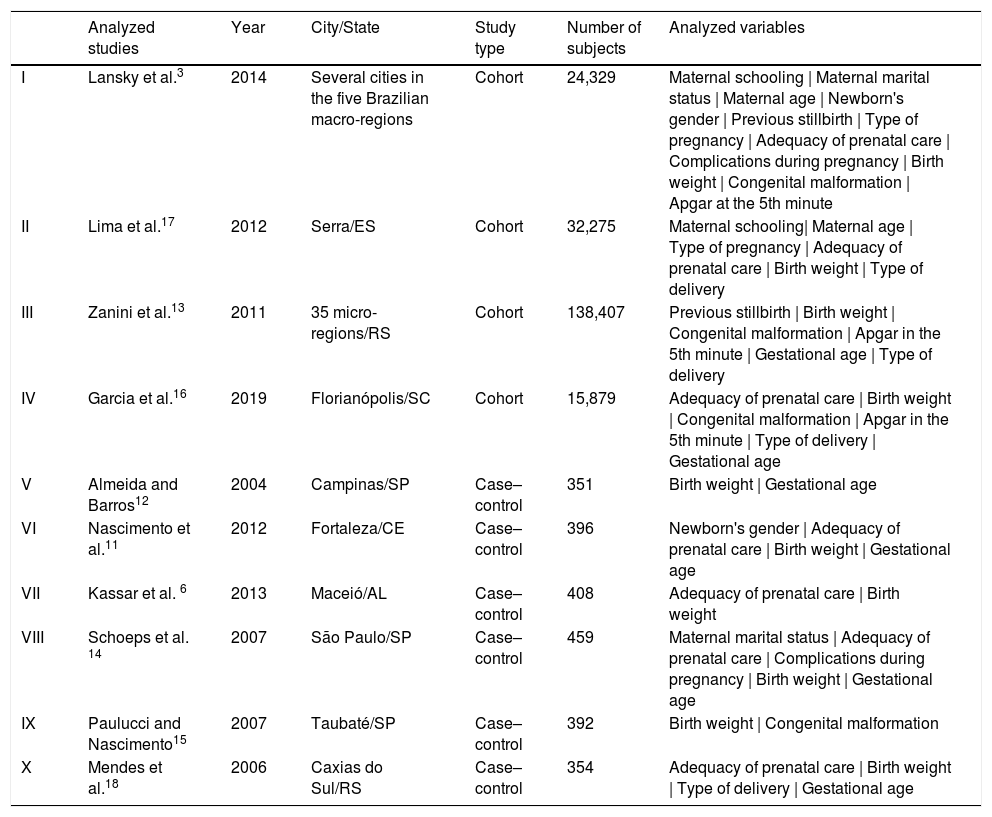 | | Analyzed studies | Year | City/State | Study type | Number of subjects | Analyzed variables |
|---|---|---|---|---|---|---|
| I | Lansky et al.$^{3}$ | 2014 | Several cities in the five Brazilian macro-regions | Cohort | 24,329 | Maternal schooling \| Maternal marital status \| Maternal age \| Newborn's gender \| Previous stillbirth \| Type of pregnancy \| Adequacy of prenatal care \| Complications during pregnancy \| Birth weight \| Congenital malformation \| Apgar at the 5th minute |
| II | Lima et al.$^{17}$ | 2012 | Serra/ES | Cohort | 32,275 | Maternal schooling\| Maternal age \| Type of pregnancy \| Adequacy of prenatal care \| Birth weight \| Type of delivery |
| III | Zanini et al.$^{13}$ | 2011 | 35 micro-regions/RS | Cohort | 138,407 | Previous stillbirth \| Birth weight \| Congenital malformation \| Apgar in the 5th minute \| Gestational age \| Type of delivery |
| IV | Garcia et al.$^{16}$ | 2019 | Florianópolis/SC | Cohort | 15,879 | Adequacy of prenatal care \| Birth weight \| Congenital malformation \| Apgar in the 5th minute \| Type of delivery \| Gestational age |
| V | Almeida and Barros$^{12}$ | 2004 | Campinas/SP | Case–control | 351 | Birth weight \| Gestational age |
| VI | Nascimento et al.$^{11}$ | 2012 | Fortaleza/CE | Case–control | 396 | Newborn's gender \| Adequacy of prenatal care \| Birth weight \| Gestational age |
| VII | Kassar et al. $^{6}$ | 2013 | Maceió/AL | Case–control | 408 | Adequacy of prenatal care \| Birth weight |
| VIII | Schoeps et al. $^{14}$ | 2007 | São Paulo/SP | Case–control | 459 | Maternal marital status \| Adequacy of prenatal care \| Complications during pregnancy \| Birth weight \| Gestational age |
| IX | Paulucci and Nascimento$^{15}$ | 2007 | Taubaté/SP | Case–control | 392 | Birth weight \| Congenital malformation |
| X | Mendes et al.$^{18}$ | 2006 | Caxias do Sul/RS | Case–control | 354 | Adequacy of prenatal care \| Birth weight \| Type of delivery \| Gestational age |